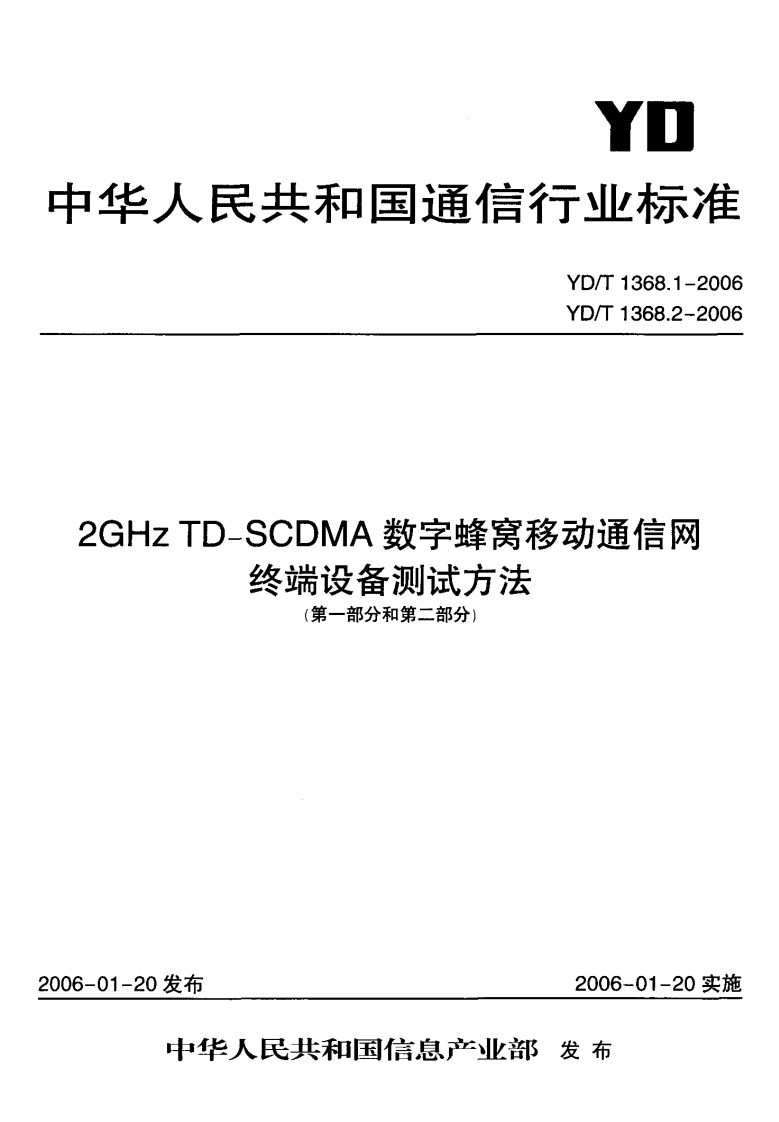 YD

中华人民共和国通信行业标准

YD/T 1368.1-2006
YD/T 1368.2-2006

2GHz TD-SCDMA数字蜂窝移动通信网
终端设备测试方法
(第一部分和第二部分)

2006-01-20发布 2006-01-20实施

中华人民共和国信息产业部 发布